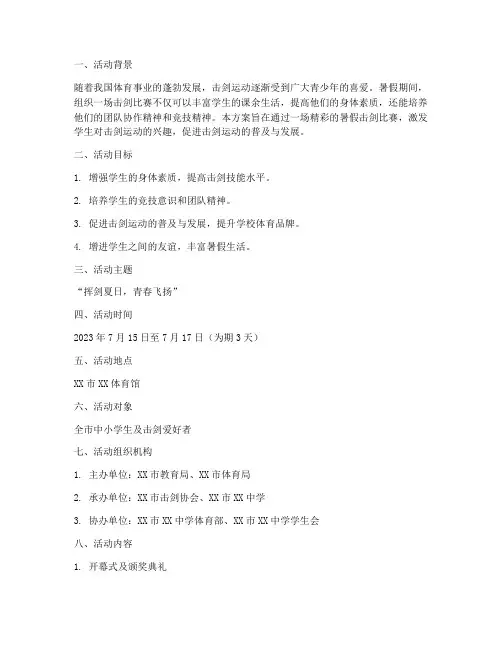 一、活动背景

随着我国体育事业的蓬勃发展，击剑运动逐渐受到广大青少年的喜爱。暑假期间，组织一场击剑比赛不仅可以丰富学生的课余生活，提高他们的身体素质，还能培养他们的团队协作精神和竞技精神。本方案旨在通过一场精彩的暑假击剑比赛，激发学生对击剑运动的兴趣，促进击剑运动的普及与发展。

二、活动目标

1. 增强学生的身体素质，提高击剑技能水平。

2. 培养学生的竞技意识和团队精神。

3. 促进击剑运动的普及与发展，提升学校体育品牌。

4. 增进学生之间的友谊，丰富暑假生活。

三、活动主题

“挥剑夏日，青春飞扬”

四、活动时间

2023 年 7 月 15 日至 7 月 17 日（为期 3 天）

五、活动地点

XX 市 XX 体育馆

六、活动对象

全市中小学生及击剑爱好者

七、活动组织机构

1. 主办单位：XX 市教育局、XX 市体育局

2. 承办单位：XX 市击剑协会、XX 市 XX 中学

3. 协办单位：XX 市 XX 中学体育部、XX 市 XX 中学学生会

八、活动内容

1. 开幕式及颁奖典礼